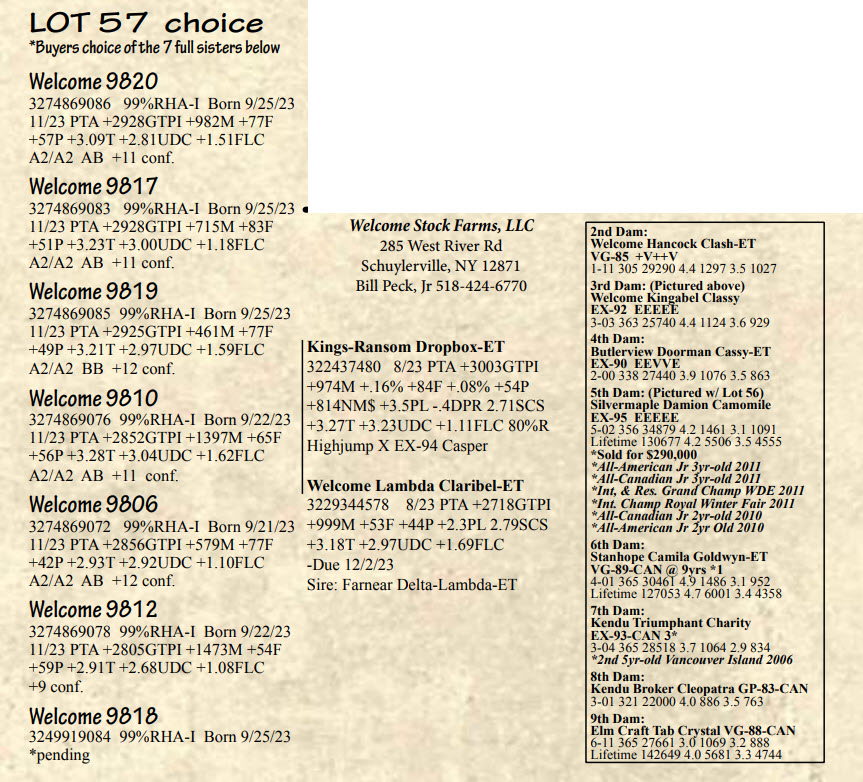 LOT 57 choice
*Buyers choice of the 7 full sisters below

Welcome 9820
3274869086 99%RHA-I Born 9/25/23
11/23 PTA +2928GTPI +982M +77F +57P +3.09T +2.81UDC +1.51FLC
A2/A2 AB +11 conf.

Welcome 9817
3274869083 99%RHA-I Born 9/25/23
11/23 PTA +2928GTPI +715M +83F +51P +3.23T +3.00UDC +1.18FLC
A2/A2 AB +11 conf.

Welcome 9819
3274869085 99%RHA-I Born 9/25/23
11/23 PTA +2925GTPI +461M +77F +49P +3.21T +2.97UDC +1.59FLC
A2/A2 BB +12 conf.

Welcome 9810
3274869076 99%RHA-I Born 9/22/23
11/23 PTA +2852GTPI +1397M +65F +56P +3.28T +3.04UDC +1.62FLC
A2/A2 AB +11 conf.

Welcome 9806
3274869072 99%RHA-I Born 9/21/23
11/23 PTA +2856GTPI +579M +77F +42P +2.93T +2.92UDC +1.10FLC
A2/A2 AB +12 conf.

Welcome 9812
3274869078 99%RHA-I Born 9/22/23
11/23 PTA +2805GTPI +1473M +54F +59P +2.91T +2.68UDC +1.08FLC
+9 conf.

Welcome 9818
3249919084 99%RHA-I Born 9/25/23
*pending

Welcome Stock Farms, LLC
285 West River Rd
Schuylerville, NY 12871
Bill Peck, Jr 518-424-6770

Kings-Ransom Dropbox-ET
322437480 8/23 PTA +3003GTPI +974M +.16% +84F +.08% +54P +814NM$ +3.5PL -.4DPR 2.71SCS +3.27T +3.23UDC +1.11FLC 80%R
Highjump X EX-94 Casper

Welcome Lambda Claribel-ET
3229344578 8/23 PTA +2718GTPI +999M +53F +44P +2.3PL 2.79SCS +3.18T +2.97UDC +1.69FLC
-Due 12/2/23
Sire: Farnear Delta-Lambda-ET

2nd Dam:
Welcome Hancock Clash-ET
VG-85 +V++V
1-11 305 29290 4.4 1297 3.5 1027
3rd Dam: (Pictured above)
Welcome Kingabel Classy
EX-92 EEEEE
3-03 363 25740 4.4 1124 3.6 929
4th Dam:
Butlerview Doorman Cassy-ET
EX-90 EEVVE
2-00 338 27440 3.9 1076 3.5 863
5th Dam: (Pictured w/ Lot 56)
Silvermaple Damion Camomile
EX-95 EEEEE
5-02 356 34879 4.2 1461 3.1 1091
Lifetime 130677 4.2 5506 3.5 4555
*Sold for $290,000
*All-American Jr 3yr-old 2011
*All-Canadian Jr 3yr-old 2011
*Int, & Res. Grand Champ WDE 2011
*Int. Champ Royal Winter Fair 2011
*All-Canadian Jr 2yr-old 2010
*All-American Jr 2yr Old 2010
6th Dam:
Stanhope Camila Goldwyn-ET
VG-89-CAN @ 9yrs *1
4-01 365 30461 4.9 1486 3.1 952
Lifetime 127053 4.7 6001 3.4 4358
7th Dam:
Kendu Triumphant Charity
EX-93-CAN 3*
3-04 365 28518 3.7 1064 2.9 834
*2nd 5yr-old Vancouver Island 2006
8th Dam:
Kendu Broker Cleopatra GP-83-CAN
3-01 321 22000 4.0 886 3.5 763
9th Dam:
Elm Craft Tab Crystal VG-88-CAN
6-11 365 27661 3.0 1069 3.2 888
Lifetime 142649 4.0 5681 3.3 4744